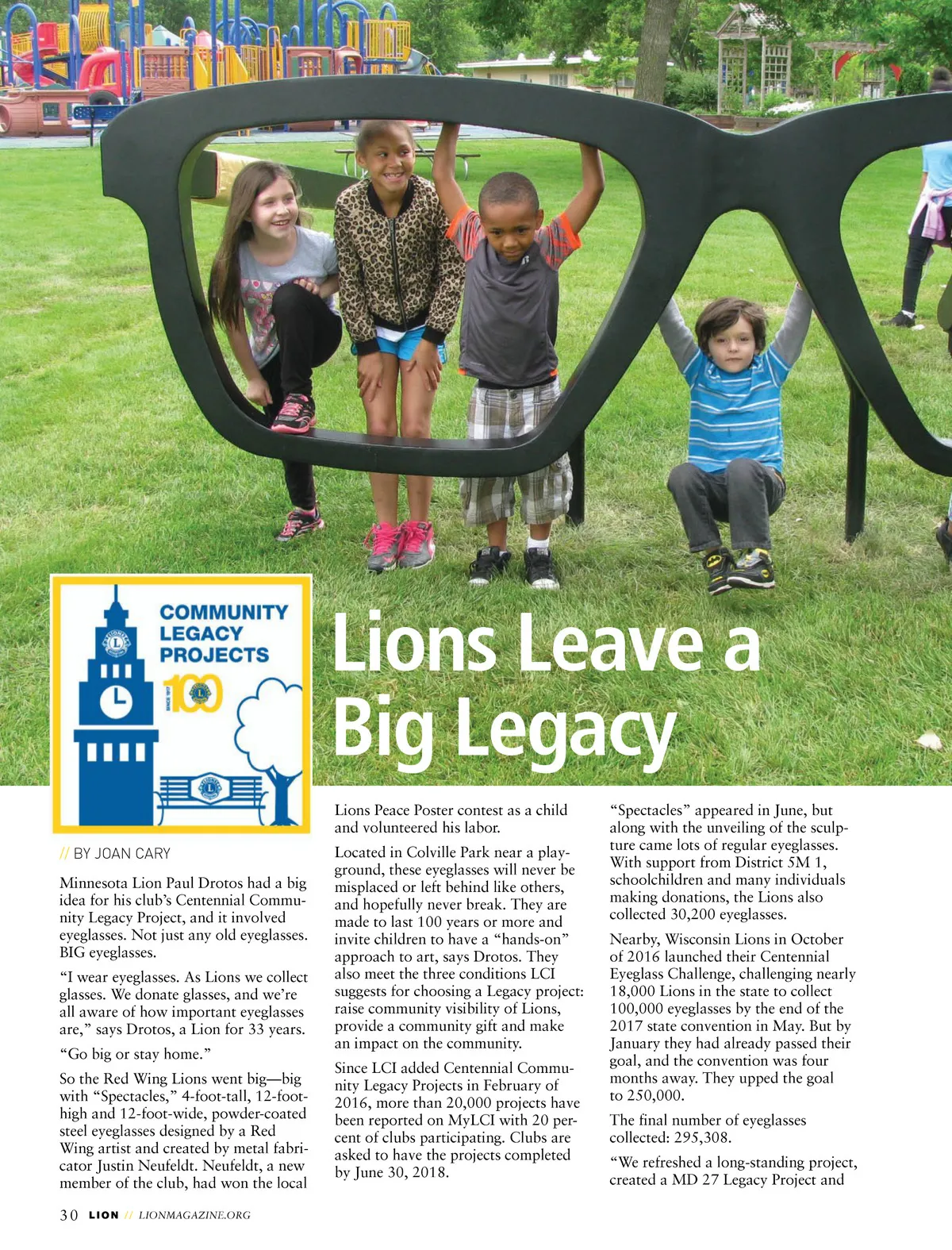 COMMUNITY LEGACY PROJECTS

SINCE 1917 100

Lions Leave a Big Legacy

// BY JOAN CARY

Minnesota Lion Paul Drotos had a big idea for his club's Centennial Community Legacy Project, and it involved eyeglasses. Not just any old eyeglasses. BIG eyeglasses.

"I wear eyeglasses. As Lions we collect glasses. We donate glasses, and we're all aware of how important eyeglasses are," says Drotos, a Lion for 33 years.

"Go big or stay home."

So the Red Wing Lions went big—big with "Spectacles," 4-foot-tall, 12-foot-high and 12-foot-wide, powder-coated steel eyeglasses designed by a Red Wing artist and created by metal fabricator Justin Neufeldt. Neufeldt, a new member of the club, had won the local Lions Peace Poster contest as a child and volunteered his labor.

Located in Colville Park near a playground, these eyeglasses will never be misplaced or left behind like others, and hopefully never break. They are made to last 100 years or more and invite children to have a "hands-on" approach to art, says Drotos. They also meet the three conditions LCI suggests for choosing a Legacy project: raise community visibility of Lions, provide a community gift and make an impact on the community.

Since LCI added Centennial Community Legacy Projects in February of 2016, more than 20,000 projects have been reported on MyLCI with 20 percent of clubs participating. Clubs are asked to have the projects completed by June 30, 2018.

"Spectacles" appeared in June, but along with the unveiling of the sculpture came lots of regular eyeglasses. With support from District 5M 1, schoolchildren and many individuals making donations, the Lions also collected 30,200 eyeglasses.

Nearby, Wisconsin Lions in October of 2016 launched their Centennial Eyeglass Challenge, challenging nearly 18,000 Lions in the state to collect 100,000 eyeglasses by the end of the 2017 state convention in May. But by January they had already passed their goal, and the convention was four months away. They upped the goal to 250,000.

The final number of eyeglasses collected: 295,308.

"We refreshed a long-standing project, created a MD 27 Legacy Project and

30 LION // LIONMAGAZINE.ORG